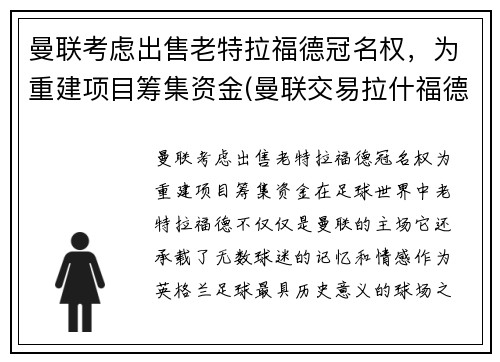 曼联考虑出售老特拉福德冠名权，为重建项目筹集资金(曼联交易拉什福德

曼联考虑出售老特拉福德冠名权为重建项目筹集资金在足球世界中老特拉福德不仅仅是曼联的主场它还承载了无数球迷的记忆和情感作为英格兰足球最具历史意义的球场之